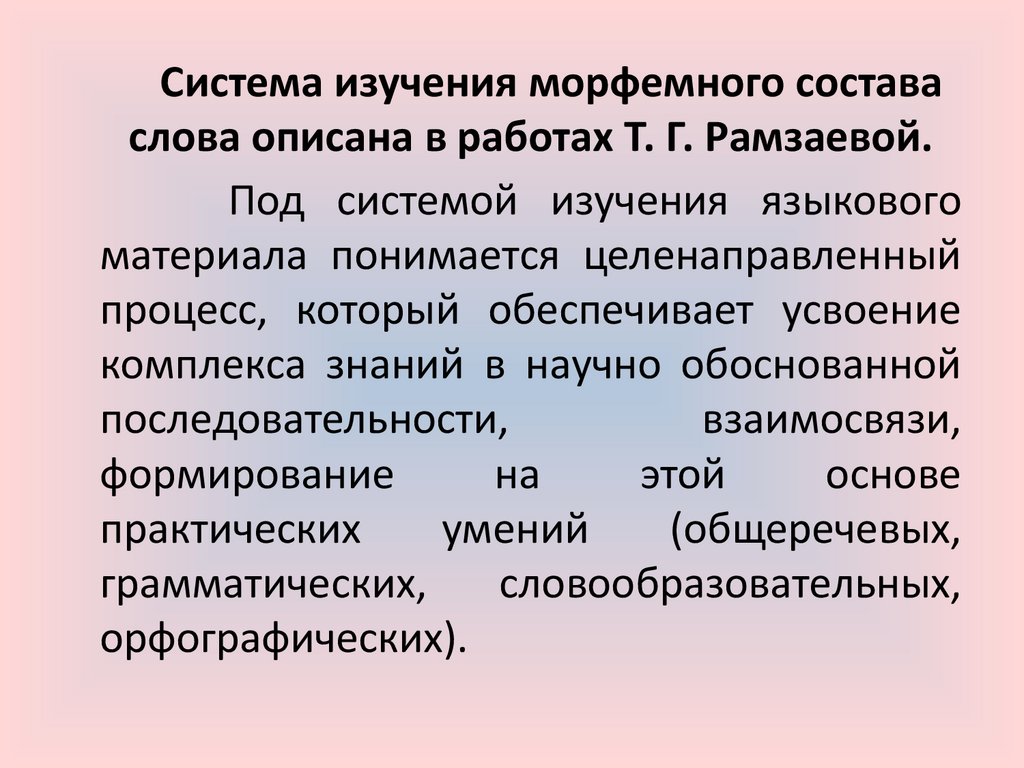 Система изучения морфемного состава слова описана в работах Т. Г. Рамзаевой.

Под системой изучения языкового материала понимается целенаправленный процесс, который обеспечивает усвоение комплекса знаний в научно обоснованной последовательности, взаимосвязи, формирование на этой основе практических умений (общеречевых, грамматических, словообразовательных, орфографических).